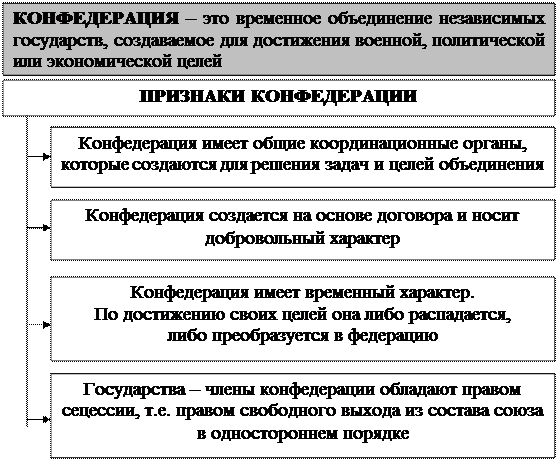 КОНФЕДЕРАЦИЯ – это временное объединение независимых государств, создаваемое для достижения военной, политической или экономической целей

ПРИЗНАКИ КОНФЕДЕРАЦИИ

Конфедерация имеет общие координационные органы, которые создаются для решения задач и целей объединения

Конфедерация создается на основе договора и носит добровольный характер

Конфедерация имеет временный характер. По достижению своих целей она либо распадается, либо преобразуется в федерацию

Государства – члены конфедерации обладают правом сецессии, т.е. правом свободного выхода из состава союза в одностороннем порядке